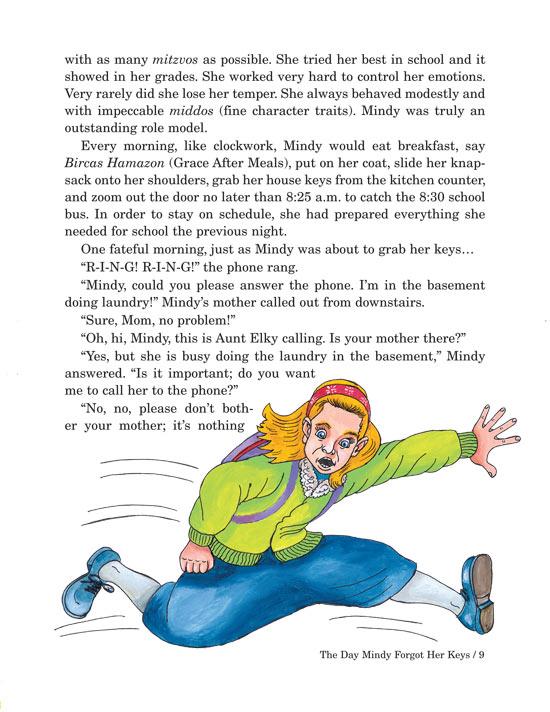 with as many mitzvos as possible. She tried her best in school and it showed in her grades. She worked very hard to control her emotions. Very rarely did she lose her temper. She always behaved modestly and with impeccable middos (fine character traits). Mindy was truly an outstanding role model.

Every morning, like clockwork, Mindy would eat breakfast, say Bircas Hamazon (Grace After Meals), put on her coat, slide her knapsack onto her shoulders, grab her house keys from the kitchen counter, and zoom out the door no later than 8:25 a.m. to catch the 8:30 school bus. In order to stay on schedule, she had prepared everything she needed for school the previous night.

One fateful morning, just as Mindy was about to grab her keys…

"R-I-N-G! R-I-N-G!" the phone rang.

"Mindy, could you please answer the phone. I'm in the basement doing laundry!" Mindy's mother called out from downstairs.

"Sure, Mom, no problem!"

"Oh, hi, Mindy, this is Aunt Elky calling. Is your mother there?"

"Yes, but she is busy doing the laundry in the basement," Mindy answered. "Is it important; do you want me to call her to the phone?"

"No, no, please don't bother your mother; it's nothing

The Day Mindy Forgot Her Keys / 9